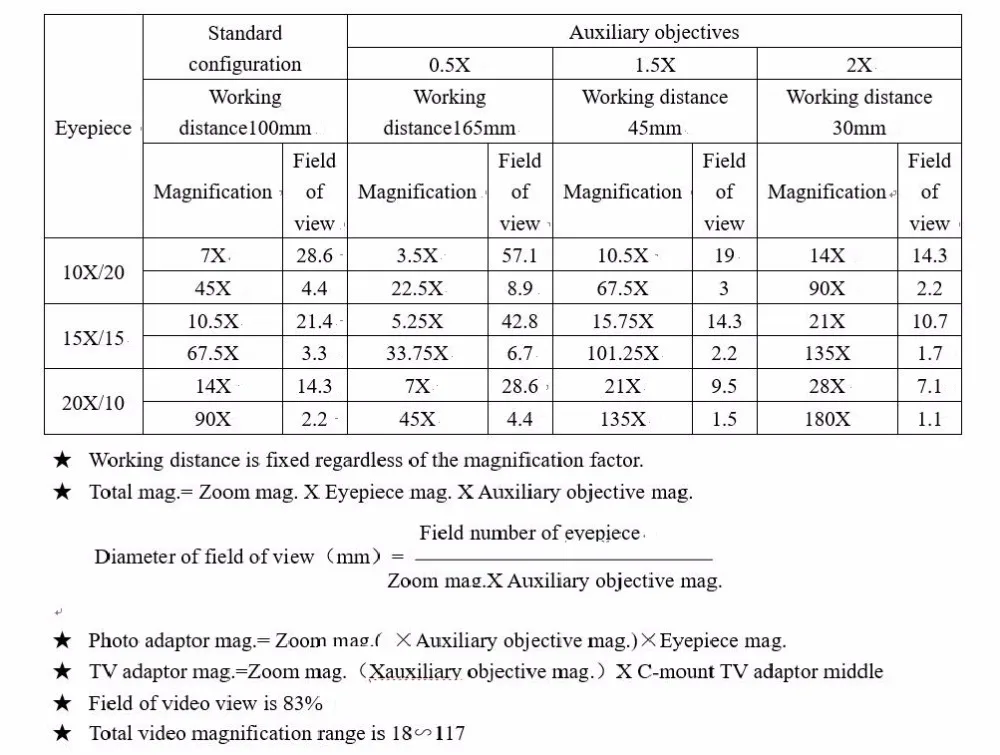 | Eyepiece | Standard configuration | | Auxiliary objectives | | | | | |
|---|---|---|---|---|---|---|---|---|
| | | | 0.5X | | 1.5X | | 2X | |
| | Working distance100mm | | Working distance165mm | | Working distance 45mm | | Working distance 30mm | |
| | Magnification | Field of view | Magnification | Field of view | Magnification | Field of view | Magnification | Field of view |
| 10X/20 | 7X | 28.6 | 3.5X | 57.1 | 10.5X | 19 | 14X | 14.3 |
| | 45X | 4.4 | 22.5X | 8.9 | 67.5X | 3 | 90X | 2.2 |
| 15X/15 | 10.5X | 21.4 | 5.25X | 42.8 | 15.75X | 14.3 | 21X | 10.7 |
| | 67.5X | 3.3 | 33.75X | 6.7 | 101.25X | 2.2 | 135X | 1.7 |
| 20X/10 | 14X | 14.3 | 7X | 28.6 | 21X | 9.5 | 28X | 7.1 |
| | 90X | 2.2 | 45X | 4.4 | 135X | 1.5 | 180X | 1.1 |

★ Working distance is fixed regardless of the magnification factor.

★ Total mag.= Zoom mag. X Eyepiece mag. X Auxiliary objective mag.

Diameter of field of view（mm）= $\frac{\text{Field number of eyepiece}}{\text{Zoom mag.X Auxiliary objective mag.}}$

★ Photo adaptor mag.= Zoom mag.( ×Auxiliary objective mag.)×Eyepiece mag.

★ TV adaptor mag.=Zoom mag.（Xauxiliary objective mag.）X C-mount TV adaptor middle

★ Field of video view is 83%

★ Total video magnification range is 18∽117